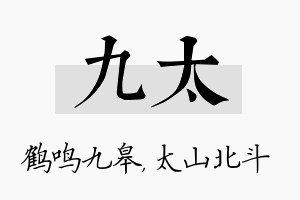 九太

鹤鸣九皋，太山北斗